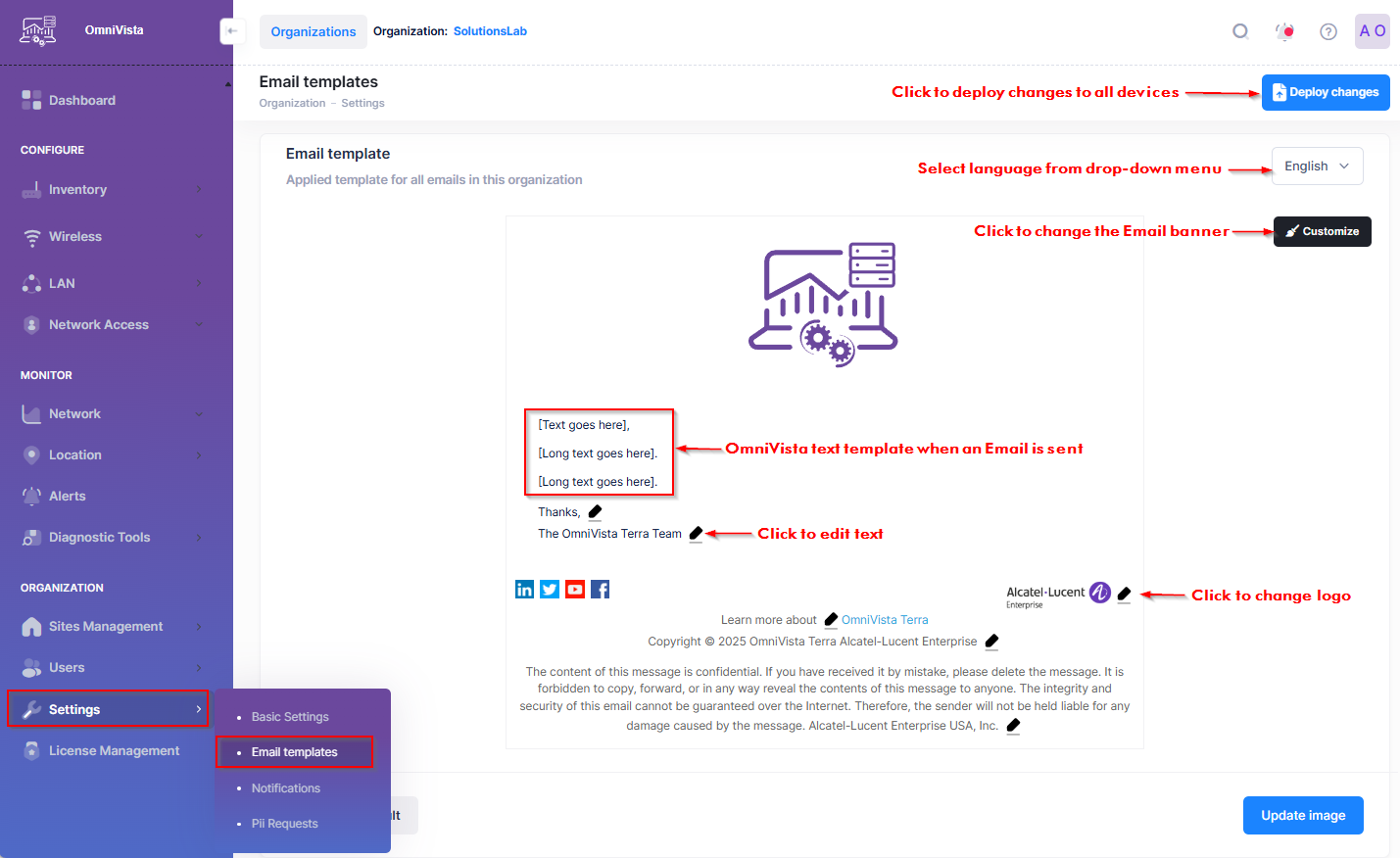 OmniVista

Dashboard

CONFIGURE

Inventory

Wireless

LAN

Network Access

MONITOR

Network

Location

Alerts

Diagnostic Tools

ORGANIZATION

Sites Management

Users

Settings

License Management

Basic Settings

Email templates

Notifications

Pii Requests

Organizations Organization: SolutionsLab

A O

Email templates

Organization - Settings

Click to deploy changes to all devices

Deploy changes

Email template

Applied template for all emails in this organization

Select language from drop-down menu

English

Click to change the Email banner

Customize

[Text goes here],

[Long text goes here].

[Long text goes here].

OmniVista text template when an Email is sent

Thanks,

The OmniVista Terra Team

Click to edit text

Alcatel-Lucent Enterprise

Click to change logo

Learn more about OmniVista Terra

Copyright © 2025 OmniVista Terra Alcatel-Lucent Enterprise

The content of this message is confidential. If you have received it by mistake, please delete the message. It is forbidden to copy, forward, or in any way reveal the contents of this message to anyone. The integrity and security of this email cannot be guaranteed over the Internet. Therefore, the sender will not be held liable for any damage caused by the message. Alcatel-Lucent Enterprise USA, Inc.

lt

Update image